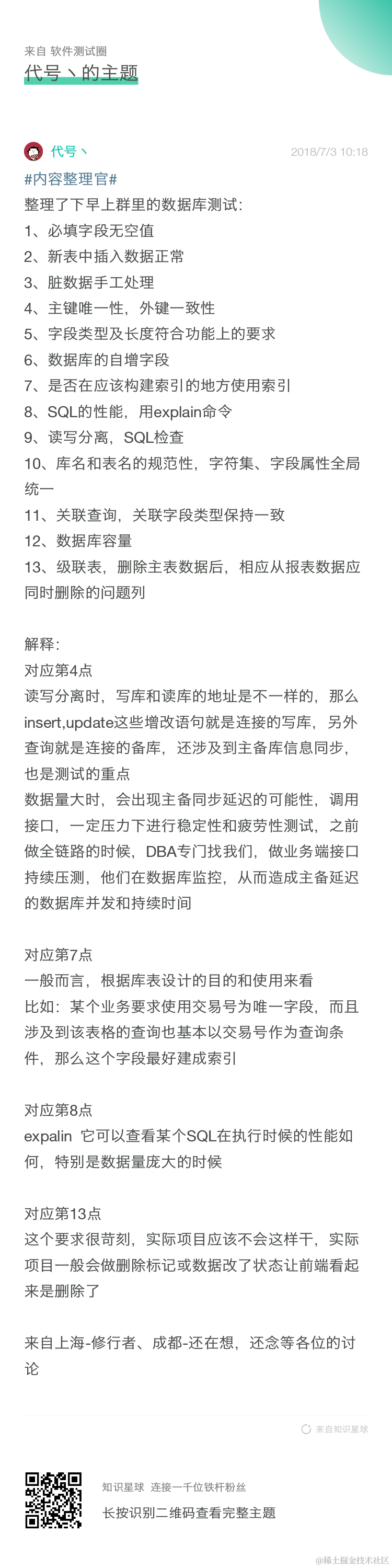 来自 软件测试圈
代号丶的主题

代号丶 2018/7/3 10:18
#内容整理官#
整理了下早上群里的数据库测试：
1、必填字段无空值
2、新表中插入数据正常
3、脏数据手工处理
4、主键唯一性，外键一致性
5、字段类型及长度符合功能上的要求
6、数据库的自增字段
7、是否在应该构建索引的地方使用索引
8、SQL的性能，用explain命令
9、读写分离，SQL检查
10、库名和表名的规范性，字符集、字段属性全局统一
11、关联查询，关联字段类型保持一致
12、数据库容量
13、级联表，删除主表数据后，相应从报表数据应同时删除的问题列

解释：
对应第4点
读写分离时，写库和读库的地址是不一样的，那么insert,update这些增改语句就是连接的写库，另外查询就是连接的备库，还涉及到主备库信息同步，也是测试的重点
数据量大时，会出现主备同步延迟的可能性，调用接口，一定压力下进行稳定性和疲劳性测试，之前做全链路的时候，DBA专门找我们，做业务端接口持续压测，他们在数据库监控，从而造成主备延迟的数据库并发和持续时间

对应第7点
一般而言，根据库表设计的目的和使用来看
比如：某个业务要求使用交易号为唯一字段，而且涉及到该表格的查询也基本以交易号作为查询条件，那么这个字段最好建成索引

对应第8点
expalin 它可以查看某个SQL在执行时候的性能如何，特别是数据量庞大的时候

对应第13点
这个要求很苛刻，实际项目应该不会这样干，实际项目一般会做删除标记或数据改了状态让前端看起来是删除了

来自上海-修行者、成都-还在想，还念等各位的讨论

来自知识星球

知识星球 连接一千位铁杆粉丝
长按识别二维码查看完整主题

@稀土掘金技术社区